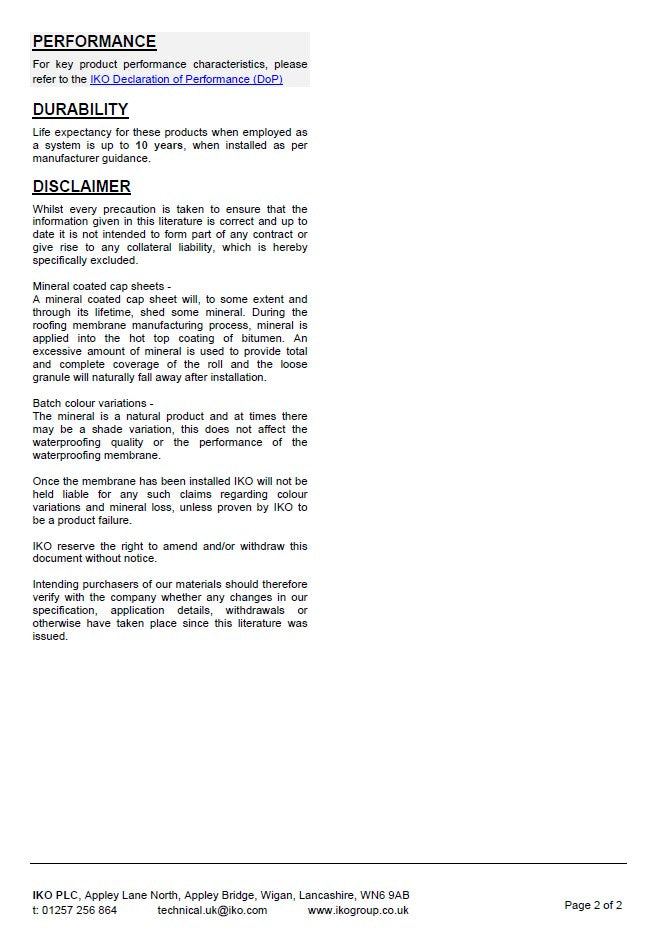 PERFORMANCE

For key product performance characteristics, please refer to the IKO Declaration of Performance (DoP)

DURABILITY

Life expectancy for these products when employed as a system is up to 10 years, when installed as per manufacturer guidance.

DISCLAIMER

Whilst every precaution is taken to ensure that the information given in this literature is correct and up to date it is not intended to form part of any contract or give rise to any collateral liability, which is hereby specifically excluded.

Mineral coated cap sheets -
A mineral coated cap sheet will, to some extent and through its lifetime, shed some mineral. During the roofing membrane manufacturing process, mineral is applied into the hot top coating of bitumen. An excessive amount of mineral is used to provide total and complete coverage of the roll and the loose granule will naturally fall away after installation.

Batch colour variations -
The mineral is a natural product and at times there may be a shade variation, this does not affect the waterproofing quality or the performance of the waterproofing membrane.

Once the membrane has been installed IKO will not be held liable for any such claims regarding colour variations and mineral loss, unless proven by IKO to be a product failure.

IKO reserve the right to amend and/or withdraw this document without notice.

Intending purchasers of our materials should therefore verify with the company whether any changes in our specification, application details, withdrawals or otherwise have taken place since this literature was issued.

IKO PLC, Appley Lane North, Appley Bridge, Wigan, Lancashire, WN6 9AB
t: 01257 256 864 technical.uk@iko.com www.ikogroup.co.uk

Page 2 of 2